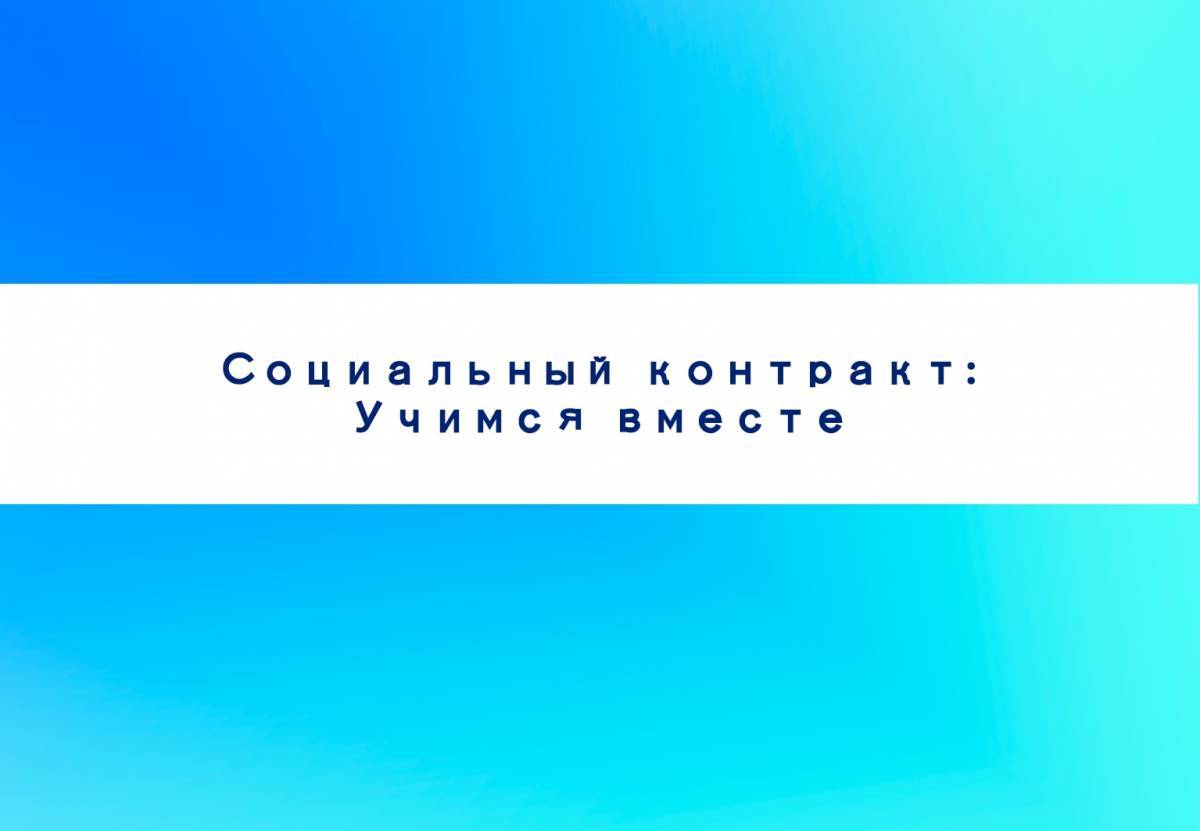 Социальный контракт:
Учимся вместе